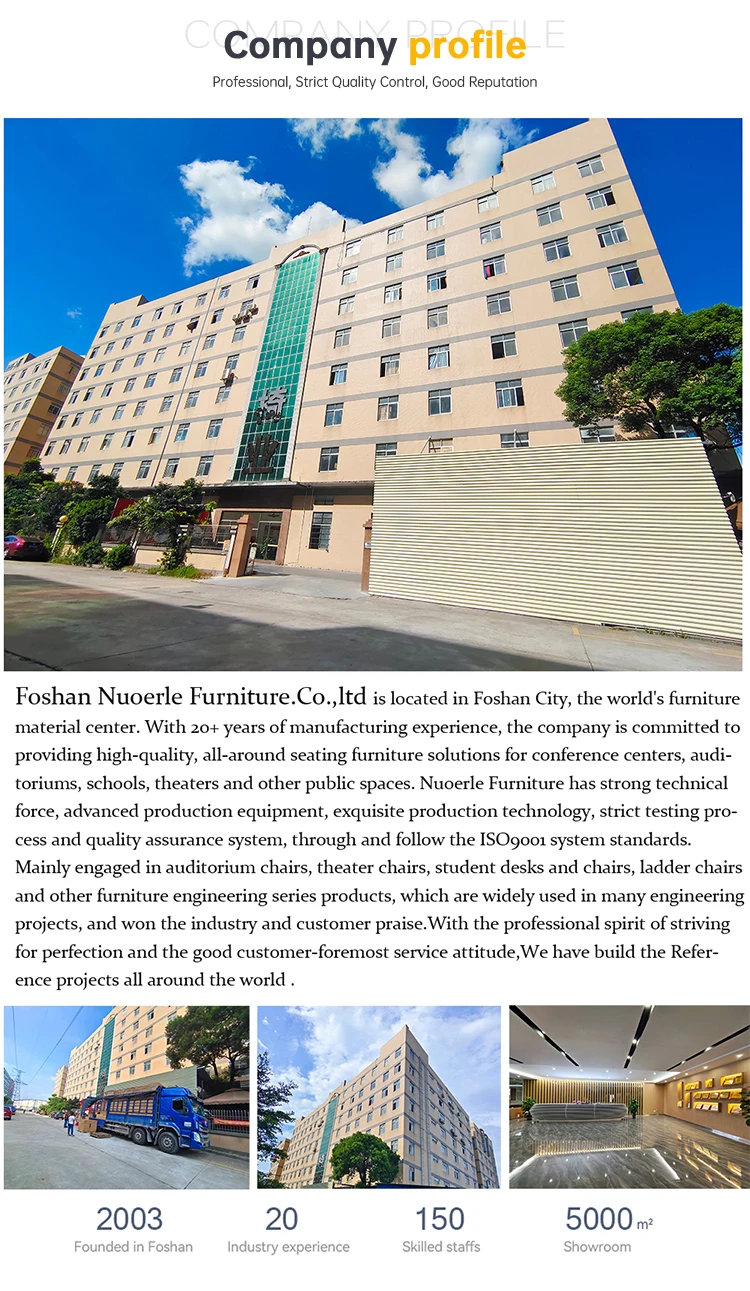 COMPANY PROFILE
Company profile
Professional, Strict Quality Control, Good Reputation

Foshan Nuoerle Furniture.Co.,ltd is located in Foshan City, the world's furniture material center. With 20+ years of manufacturing experience, the company is committed to providing high-quality, all-around seating furniture solutions for conference centers, auditoriums, schools, theaters and other public spaces. Nuoerle Furniture has strong technical force, advanced production equipment, exquisite production technology, strict testing process and quality assurance system, through and follow the ISO9001 system standards. Mainly engaged in auditorium chairs, theater chairs, student desks and chairs, ladder chairs and other furniture engineering series products, which are widely used in many engineering projects, and won the industry and customer praise.With the professional spirit of striving for perfection and the good customer-foremost service attitude,We have build the Reference projects all around the world .

2003
Founded in Foshan

20
Industry experience

150
Skilled staffs

5000 $m^2$
Showroom